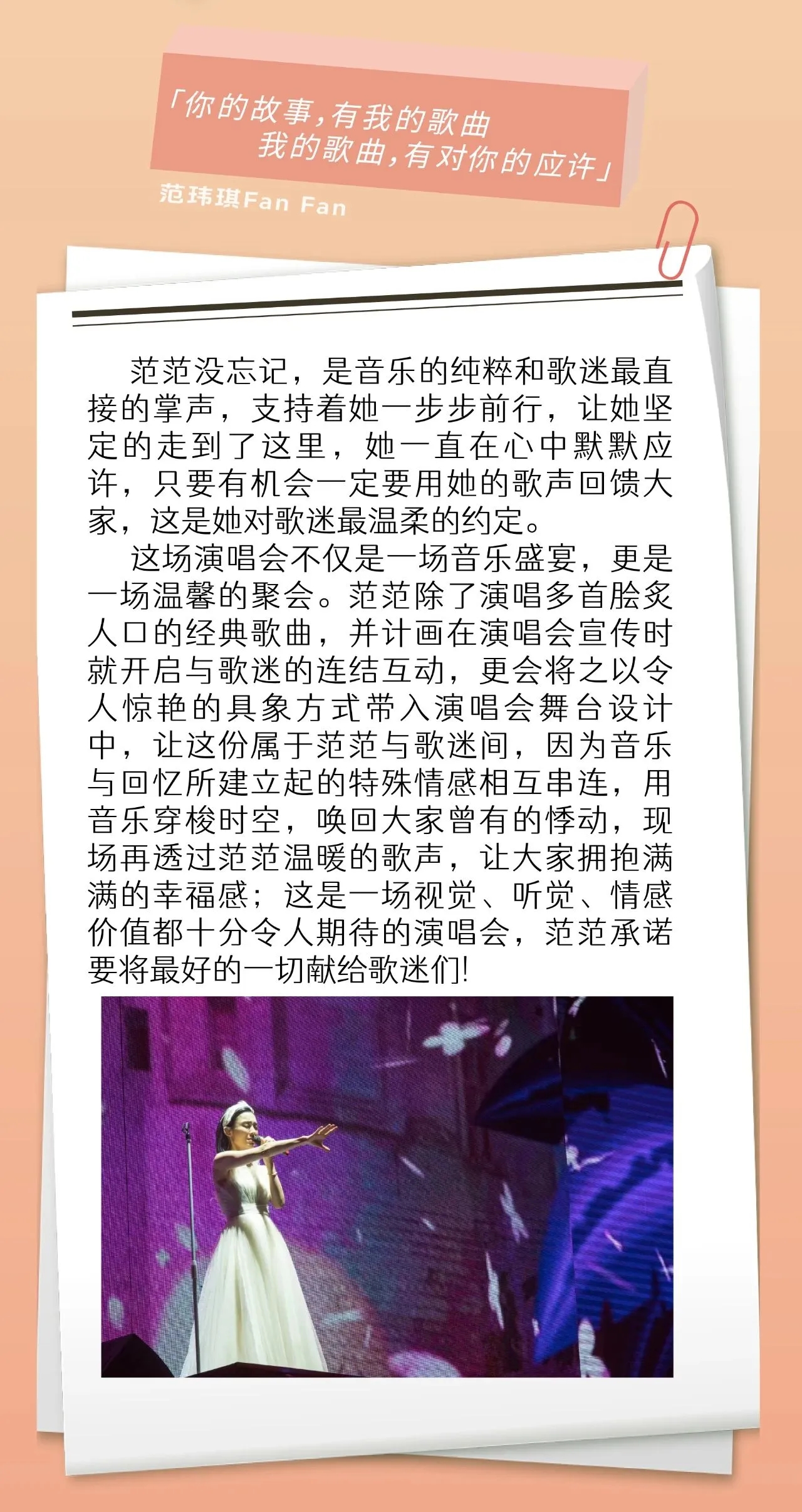 「你的故事,有我的歌曲
我的歌曲,有对你的应许」

范玮琪Fan Fan

范范没忘记，是音乐的纯粹和歌迷最直接的掌声，支持着她一步步前行，让她坚定的走到了这里，她一直在心中默默应许，只要有机会一定要用她的歌声回馈大家，这是她对歌迷最温柔的约定。

这场演唱会不仅是一场音乐盛宴，更是一场温馨的聚会。范范除了演唱多首脍炙人口的经典歌曲，并计画在演唱会宣传时就开启与歌迷的连结互动，更会将之以令人惊艳的具象方式带入演唱会舞台设计中，让这份属于范范与歌迷间，因为音乐与回忆所建立起的特殊情感相互串连，用音乐穿梭时空，唤回大家曾有的悸动，现场再透过范范温暖的歌声，让大家拥抱满满的幸福感；这是一场视觉、听觉、情感价值都十分令人期待的演唱会，范范承诺要将最好的一切献给歌迷们!